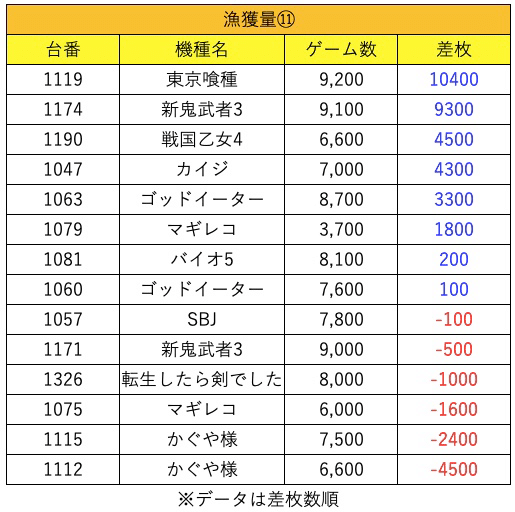 漁獲量⑪

| 台番 | 機種名 | ゲーム数 | 差枚 |
|---|---|---|---|
| 1119 | 東京喰種 | 9,200 | 10400 |
| 1174 | 新鬼武者3 | 9,100 | 9300 |
| 1190 | 戦国乙女4 | 6,600 | 4500 |
| 1047 | カイジ | 7,000 | 4300 |
| 1063 | ゴッドイーター | 8,700 | 3300 |
| 1079 | マギレコ | 3,700 | 1800 |
| 1081 | バイオ5 | 8,100 | 200 |
| 1060 | ゴッドイーター | 7,600 | 100 |
| 1057 | SBJ | 7,800 | -100 |
| 1171 | 新鬼武者3 | 9,000 | -500 |
| 1326 | 転生したら剣でした | 8,000 | -1000 |
| 1075 | マギレコ | 6,000 | -1600 |
| 1115 | かぐや様 | 7,500 | -2400 |
| 1112 | かぐや様 | 6,600 | -4500 |

※データは差枚数順